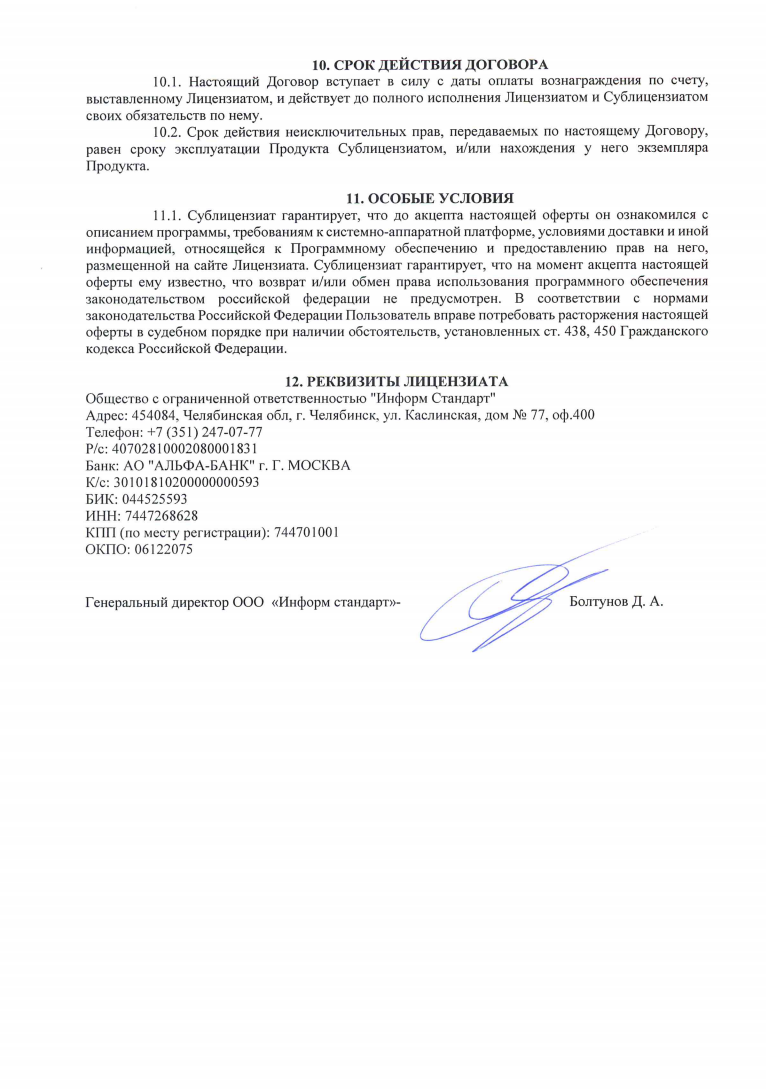 10. СРОК ДЕЙСТВИЯ ДОГОВОРА

10.1. Настоящий Договор вступает в силу с даты оплаты вознаграждения по счету, выставленному Лицензиатом, и действует до полного исполнения Лицензиатом и Сублицензиатом своих обязательств по нему.

10.2. Срок действия неисключительных прав, передаваемых по настоящему Договору, равен сроку эксплуатации Продукта Сублицензиатом, и/или нахождения у него экземпляра Продукта.

11. ОСОБЫЕ УСЛОВИЯ

11.1. Сублицензиат гарантирует, что до акцепта настоящей оферты он ознакомился с описанием программы, требованиям к системно-аппаратной платформе, условиями доставки и иной информацией, относящейся к Программному обеспечению и предоставлению прав на него, размещенной на сайте Лицензиата. Сублицензиат гарантирует, что на момент акцепта настоящей оферты ему известно, что возврат и/или обмен права использования программного обеспечения законодательством российской федерации не предусмотрен. В соответствии с нормами законодательства Российской Федерации Пользователь вправе потребовать расторжения настоящей оферты в судебном порядке при наличии обстоятельств, установленных ст. 438, 450 Гражданского кодекса Российской Федерации.

12. РЕКВИЗИТЫ ЛИЦЕНЗИАТА

Общество с ограниченной ответственностью "Информ Стандарт"
Адрес: 454084, Челябинская обл, г. Челябинск, ул. Каслинская, дом № 77, оф.400
Телефон: +7 (351) 247-07-77
Р/с: 40702810002080001831
Банк: АО "АЛЬФА-БАНК" г. Г. МОСКВА
К/с: 30101810200000000593
БИК: 044525593
ИНН: 7447268628
КПП (по месту регистрации): 744701001
ОКПО: 06122075

Генеральный директор ООО «Информ стандарт»- Болтунов Д. А.